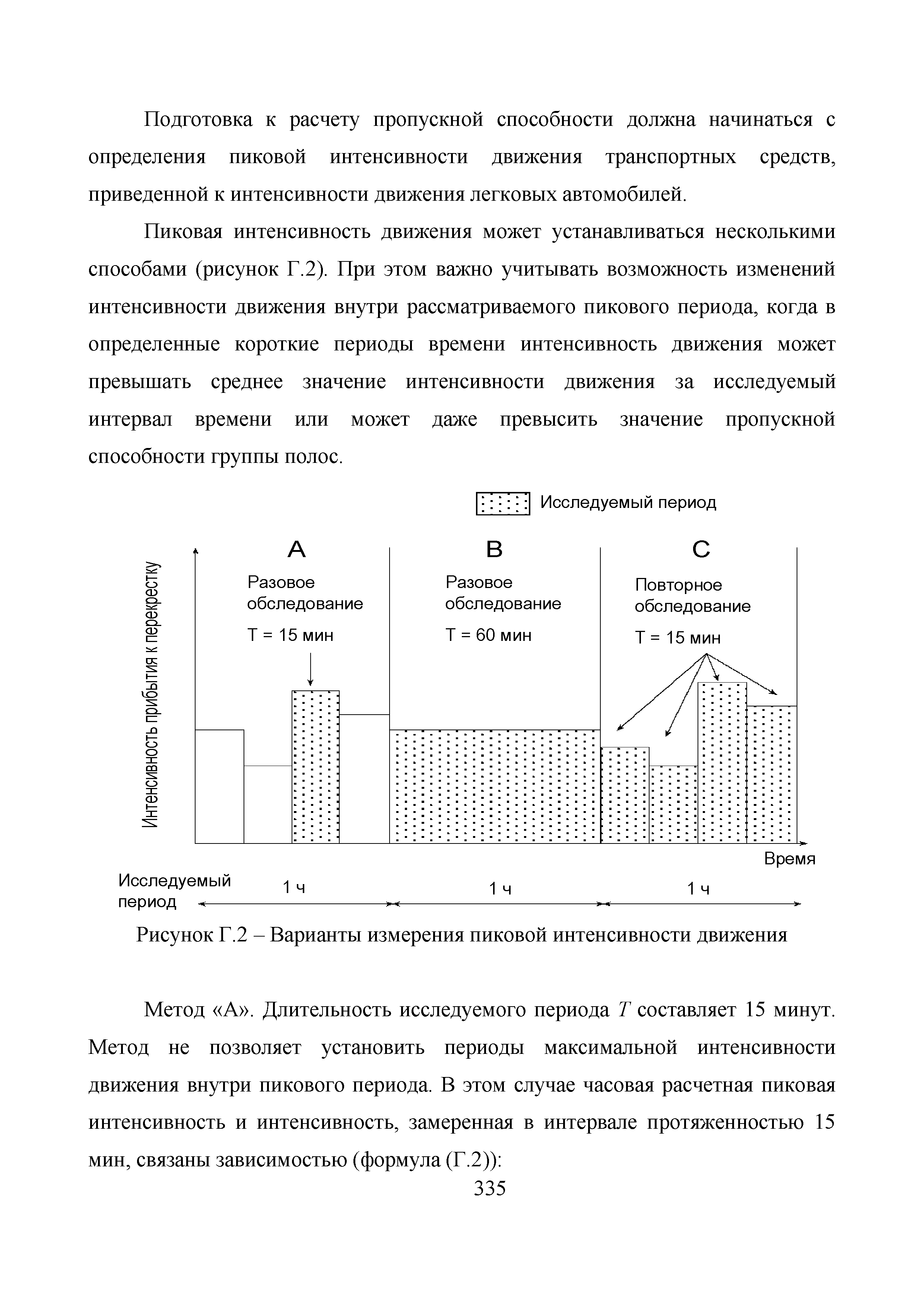 Подготовка к расчету пропускной способности должна начинаться с определения пиковой интенсивности движения транспортных средств, приведенной к интенсивности движения легковых автомобилей.

Пиковая интенсивность движения может устанавливаться несколькими способами (рисунок Г.2). При этом важно учитывать возможность изменений интенсивности движения внутри рассматриваемого пикового периода, когда в определенные короткие периоды времени интенсивность движения может превышать среднее значение интенсивности движения за исследуемый интервал времени или может даже превысить значение пропускной способности группы полос.

Исследуемый период

Интенсивность прибытия к перекрестку

A

Разовое обследование

T = 15 мин

B

Разовое обследование

T = 60 мин

C

Повторное обследование

T = 15 мин

Время

Исследуемый период

1 ч

1 ч

1 ч

Рисунок Г.2 – Варианты измерения пиковой интенсивности движения

Метод «А». Длительность исследуемого периода $T$ составляет 15 минут. Метод не позволяет установить периоды максимальной интенсивности движения внутри пикового периода. В этом случае часовая расчетная пиковая интенсивность и интенсивность, замеренная в интервале протяженностью 15 мин, связаны зависимостью (формула (Г.2)):

335